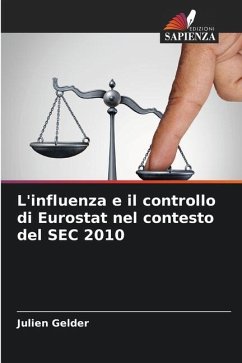 EDIZIONI
SAPIENZA

L'influenza e il controllo di Eurostat nel contesto del SEC 2010

Julien Gelder